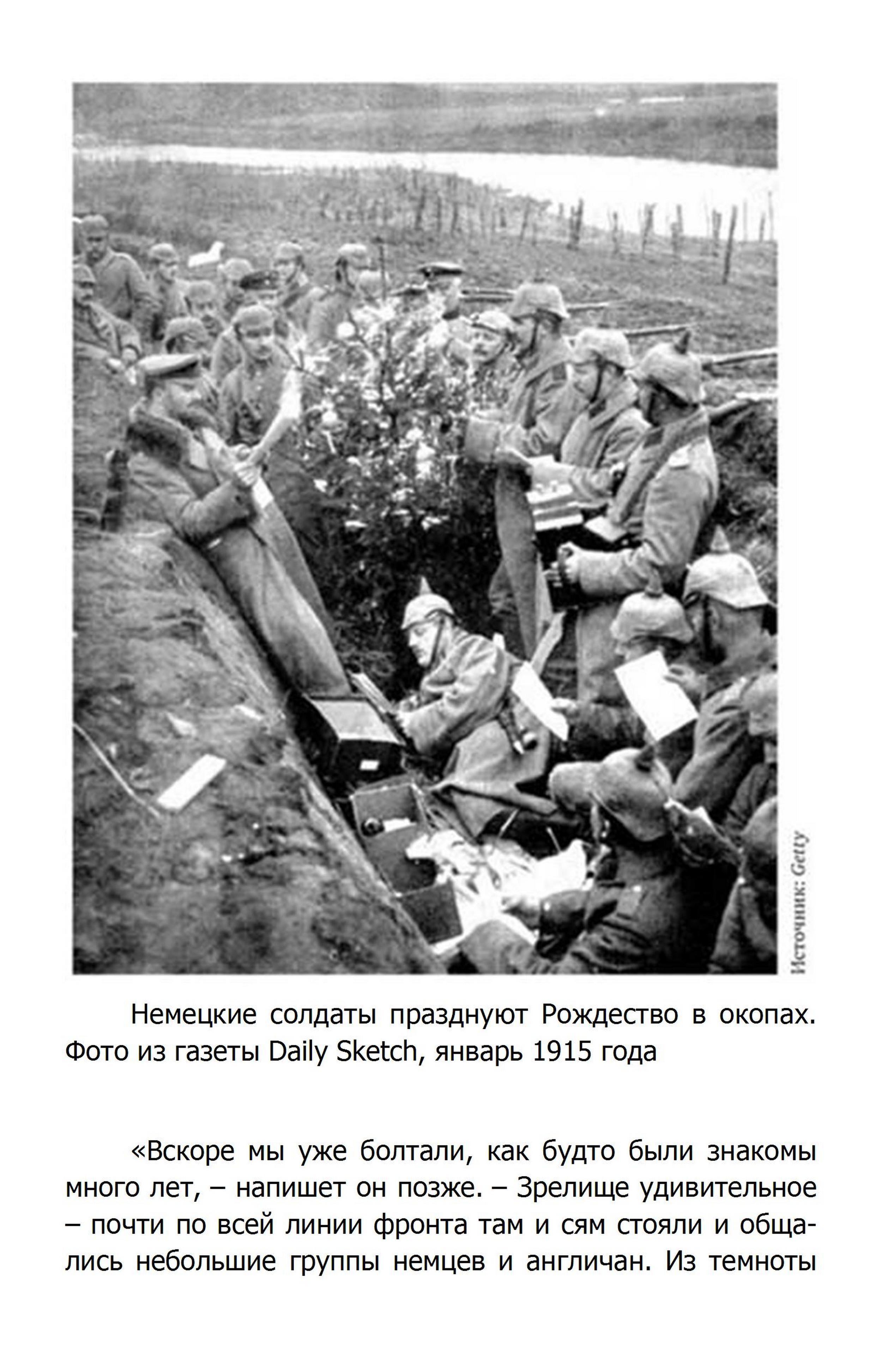 Источник: Getty

Немецкие солдаты празднуют Рождество в окопах. Фото из газеты Daily Sketch, январь 1915 года

«Вскоре мы уже болтали, как будто были знакомы много лет, – напишет он позже. – Зрелище удивительное – почти по всей линии фронта там и сям стояли и общались небольшие группы немцев и англичан. Из темноты